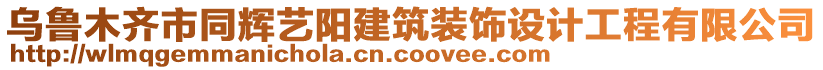 乌鲁木齐市同辉艺阳建筑装饰设计工程有限公司
http://wlmqgemmanichola.cn.coovee.com